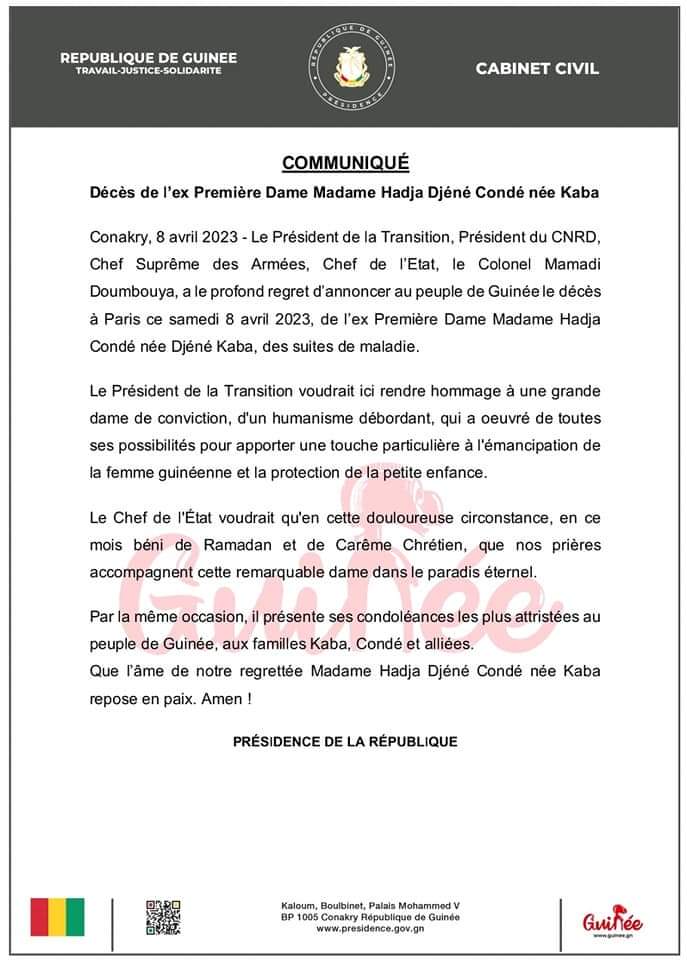 REPUBLIQUE DE GUINEE
TRAVAIL-JUSTICE-SOLIDARITE

REPUBLIQUE DE GUINEE
PRESIDENCE

CABINET CIVIL

COMMUNIQUÉ

Décès de l'ex Première Dame Madame Hadja Djéné Condé née Kaba

Conakry, 8 avril 2023 - Le Président de la Transition, Président du CNRD, Chef Suprême des Armées, Chef de l'Etat, le Colonel Mamadi Doumbouya, a le profond regret d'annoncer au peuple de Guinée le décès à Paris ce samedi 8 avril 2023, de l'ex Première Dame Madame Hadja Condé née Djéné Kaba, des suites de maladie.

Le Président de la Transition voudrait ici rendre hommage à une grande dame de conviction, d'un humanisme débordant, qui a oeuvré de toutes ses possibilités pour apporter une touche particulière à l'émancipation de la femme guinéenne et la protection de la petite enfance.

Le Chef de l'État voudrait qu'en cette douloureuse circonstance, en ce mois béni de Ramadan et de Carême Chrétien, que nos prières accompagnent cette remarquable dame dans le paradis éternel.

Par la même occasion, il présente ses condoléances les plus attristées au peuple de Guinée, aux familles Kaba, Condé et alliées.
Que l'âme de notre regrettée Madame Hadja Djéné Condé née Kaba repose en paix. Amen !

PRÉSIDENCE DE LA RÉPUBLIQUE

Guinée

Kaloum, Boulbinet, Palais Mohammed V
BP 1005 Conakry République de Guinée
www.presidence.gov.gn

Guinée
www.guinee.gn